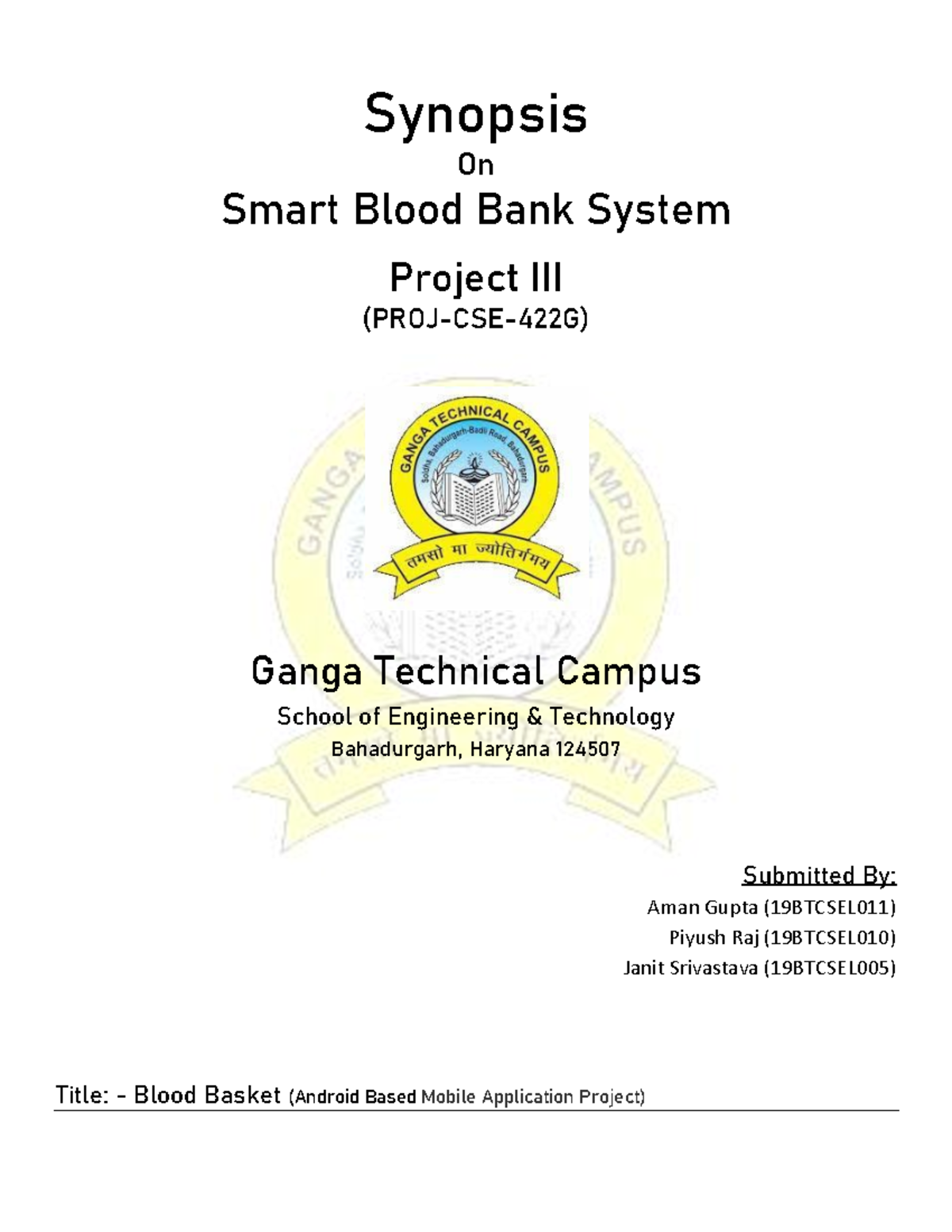 Synopsis
On
Smart Blood Bank System

Project III
(PROJ-CSE-422G)

GANGA TECHNICAL CAMPUS
Soldha, Bahadurgarh-Badli Road, Bahadurgarh
तमसो मा ज्योतिर्गमय

Ganga Technical Campus
School of Engineering & Technology
Bahadurgarh, Haryana 124507

Submitted By:
Aman Gupta (19BTCSEL011)
Piyush Raj (19BTCSEL010)
Janit Srivastava (19BTCSEL005)

Title: - Blood Basket (Android Based Mobile Application Project)